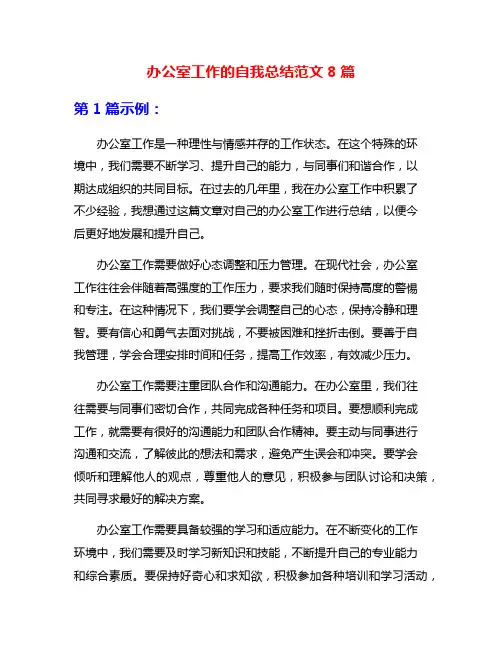 办公室工作的自我总结范文 8 篇

第 1 篇示例：

办公室工作是一种理性与情感并存的工作状态。在这个特殊的环境中，我们需要不断学习、提升自己的能力，与同事们和谐合作，以期达成组织的共同目标。在过去的几年里，我在办公室工作中积累了不少经验，我想通过这篇文章对自己的办公室工作进行总结，以便今后更好地发展和提升自己。

办公室工作需要做好心态调整和压力管理。在现代社会，办公室工作往往会伴随着高强度的工作压力，要求我们随时保持高度的警惕和专注。在这种情况下，我们要学会调整自己的心态，保持冷静和理智。要有信心和勇气去面对挑战，不要被困难和挫折击倒。要善于自我管理，学会合理安排时间和任务，提高工作效率，有效减少压力。

办公室工作需要注重团队合作和沟通能力。在办公室里，我们往往需要与同事们密切合作，共同完成各种任务和项目。要想顺利完成工作，就需要有很好的沟通能力和团队合作精神。要主动与同事进行沟通和交流，了解彼此的想法和需求，避免产生误会和冲突。要学会倾听和理解他人的观点，尊重他人的意见，积极参与团队讨论和决策，共同寻求最好的解决方案。

办公室工作需要具备较强的学习和适应能力。在不断变化的工作环境中，我们需要及时学习新知识和技能，不断提升自己的专业能力和综合素质。要保持好奇心和求知欲，积极参加各种培训和学习活动，